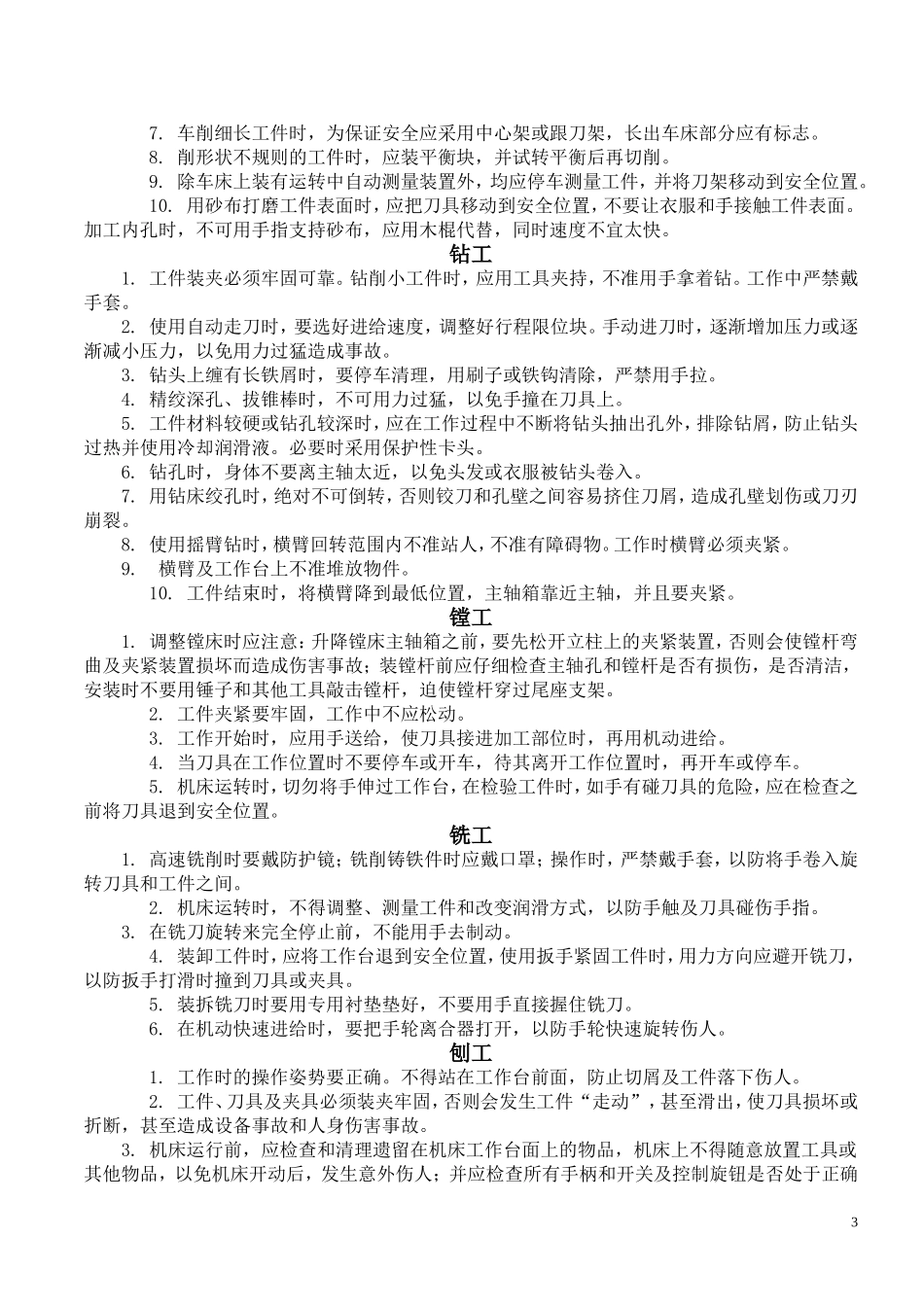 7. 车削细长工件时，为保证安全应采用中心架或跟刀架，长出车床部分应有标志。

8. 削形状不规则的工件时，应装平衡块，并试转平衡后再切削。

9. 除车床上装有运转中自动测量装置外，均应停车测量工件，并将刀架移动到安全位置。

10. 用砂布打磨工件表面时，应把刀具移动到安全位置，不要让衣服和手接触工件表面。加工内孔时，不可用手指支持砂布，应用木棍代替，同时速度不宜太快。

钻工

1. 工件装夹必须牢固可靠。钻削小工件时，应用工具夹持，不准用手拿着钻。工作中严禁戴手套。

2. 使用自动走刀时，要选好进给速度，调整好行程限位块。手动进刀时，逐渐增加压力或逐渐减小压力，以免用力过猛造成事故。

3. 钻头上缠有长铁屑时，要停车清理，用刷子或铁钩清除，严禁用手拉。

4. 精绞深孔、拔锥棒时，不可用力过猛，以免手撞在刀具上。

5. 工件材料较硬或钻孔较深时，应在工作过程中不断将钻头抽出孔外，排除钻屑，防止钻头过热并使用冷却润滑液。必要时采用保护性卡头。

6. 钻孔时，身体不要离主轴太近，以免头发或衣服被钻头卷入。

7. 用钻床绞孔时，绝对不可倒转，否则铰刀和孔壁之间容易挤住刀屑，造成孔壁划伤或刀刃崩裂。

8. 使用摇臂钻时，横臂回转范围内不准站人，不准有障碍物。工作时横臂必须夹紧。

9. 横臂及工作台上不准堆放物件。

10. 工件结束时，将横臂降到最低位置，主轴箱靠近主轴，并且要夹紧。

镗工

1. 调整镗床时应注意：升降镗床主轴箱之前，要先松开立柱上的夹紧装置，否则会使镗杆弯曲及夹紧装置损坏而造成伤害事故；装镗杆前应仔细检查主轴孔和镗杆是否有损伤，是否清洁，安装时不要用锤子和其他工具敲击镗杆，迫使镗杆穿过尾座支架。

2. 工件夹紧要牢固，工作中不应松动。

3. 工作开始时，应用手送给，使刀具接进加工部位时，再用机动进给。

4. 当刀具在工作位置时不要停车或开车，待其离开工作位置时，再开车或停车。

5. 机床运转时，切勿将手伸过工作台，在检验工件时，如手有碰刀具的危险，应在检查之前将刀具退到安全位置。

铣工

1. 高速铣削时要戴防护镜；铣削铸铁件时应戴口罩；操作时，严禁戴手套，以防将手卷入旋转刀具和工件之间。

2. 机床运转时，不得调整、测量工件和改变润滑方式，以防手触及刀具碰伤手指。

3. 在铣刀旋转来完全停止前，不能用手去制动。

4. 装卸工件时，应将工作台退到安全位置，使用扳手紧固工件时，用力方向应避开铣刀，以防扳手打滑时撞到刀具或夹具。

5. 装拆铣刀时要用专用衬垫垫好，不要用手直接握住铣刀。

6. 在机动快速进给时，要把手轮离合器打开，以防手轮快速旋转伤人。

刨工

1. 工作时的操作姿势要正确。不得站在工作台前面，防止切屑及工件落下伤人。

2. 工件、刀具及夹具必须装夹牢固，否则会发生工件“走动”，甚至滑出，使刀具损坏或折断，甚至造成设备事故和人身伤害事故。

3. 机床运行前，应检查和清理遗留在机床工作台面上的物品，机床上不得随意放置工具或其他物品，以免机床开动后，发生意外伤人；并应检查所有手柄和开关及控制旋钮是否处于正确

3